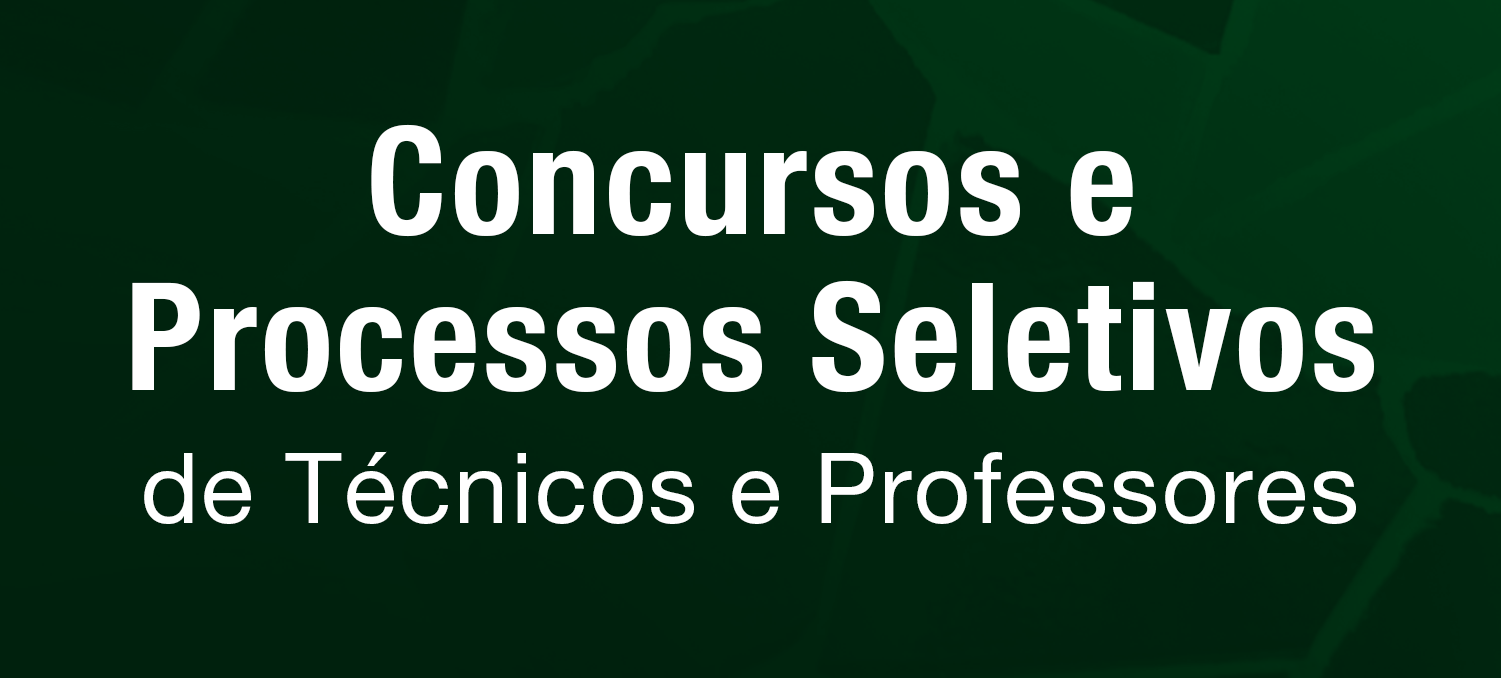 Concursos e Processos Seletivos
de Técnicos e Professores